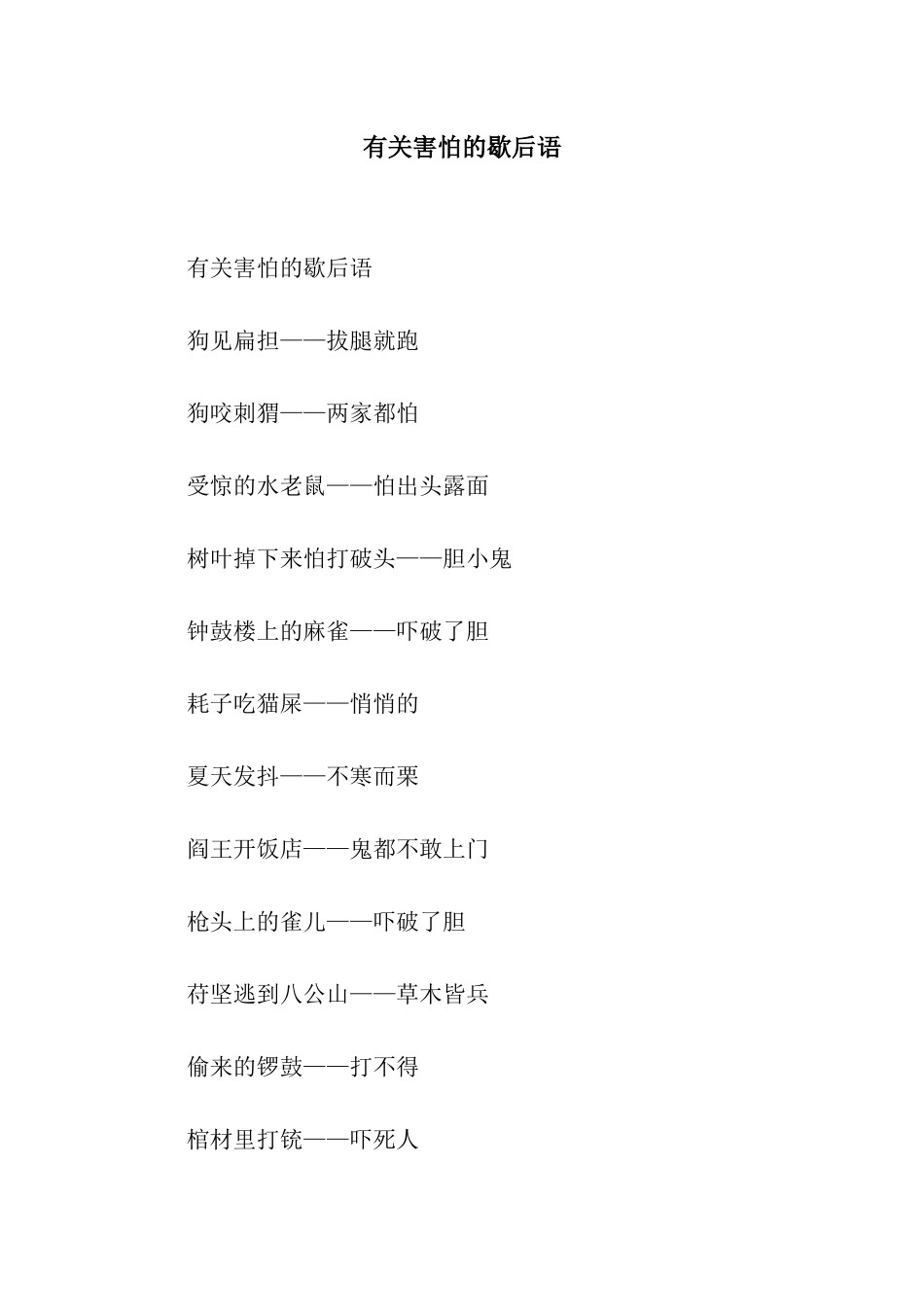 有关害怕的歇后语

有关害怕的歇后语

狗见扁担——拔腿就跑

狗咬刺猬——两家都怕

受惊的水老鼠——怕出头露面

树叶掉下来怕打破头——胆小鬼

钟鼓楼上的麻雀——吓破了胆

耗子吃猫屎——悄悄的

夏天发抖——不寒而栗

阎王开饭店——鬼都不敢上门

枪头上的雀儿——吓破了胆

苻坚逃到八公山——草木皆兵

偷来的锣鼓——打不得

棺材里打铳——吓死人